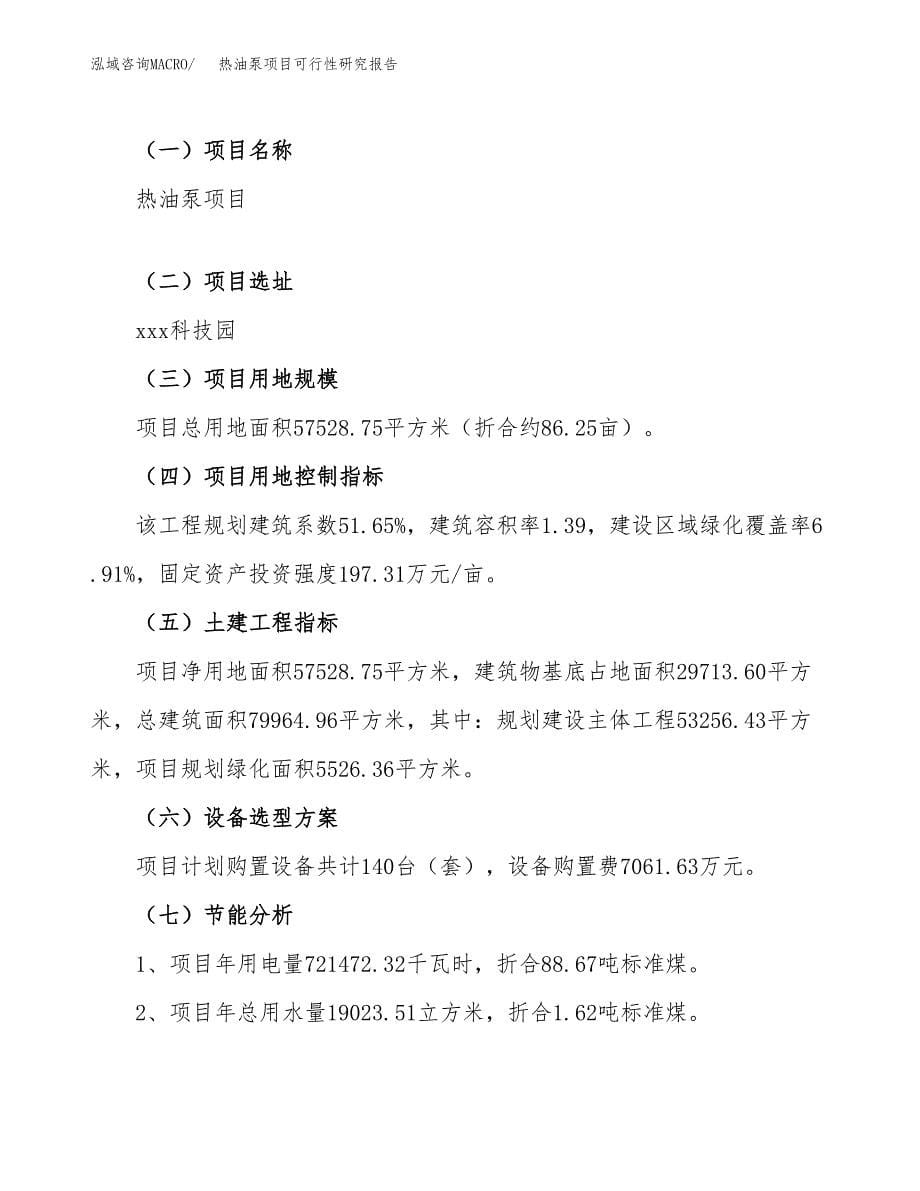 泓域咨询MACRO/ 热油泵项目可行性研究报告

（一）项目名称

热油泵项目

（二）项目选址

xxx科技园

（三）项目用地规模

项目总用地面积57528.75平方米（折合约86.25亩）。

（四）项目用地控制指标

该工程规划建筑系数51.65%，建筑容积率1.39，建设区域绿化覆盖率6.91%，固定资产投资强度197.31万元/亩。

（五）土建工程指标

项目净用地面积57528.75平方米，建筑物基底占地面积29713.60平方米，总建筑面积79964.96平方米，其中：规划建设主体工程53256.43平方米，项目规划绿化面积5526.36平方米。

（六）设备选型方案

项目计划购置设备共计140台（套），设备购置费7061.63万元。

（七）节能分析

1、项目年用电量721472.32千瓦时，折合88.67吨标准煤。

2、项目年总用水量19023.51立方米，折合1.62吨标准煤。